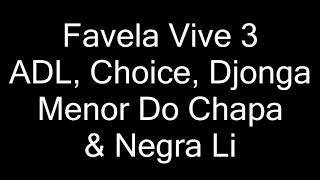 Favela Vive 3
ADL, Choice, Djonga
Menor Do Chapa
& Negra Li